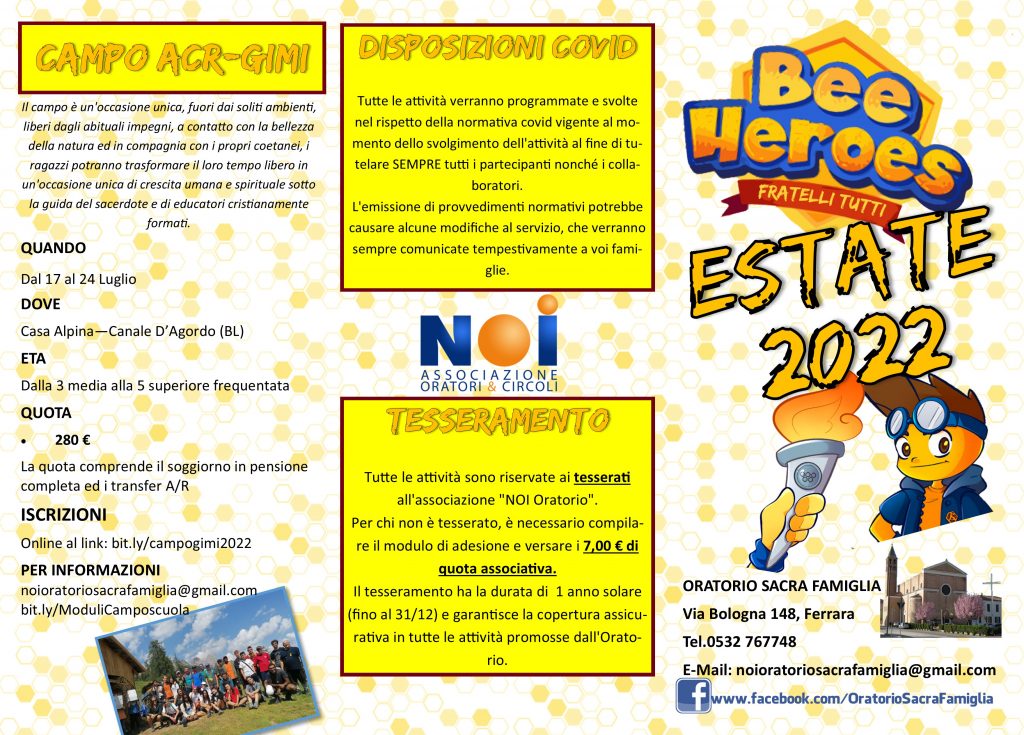 CAMPO ACR-GIMI

Il campo è un'occasione unica, fuori dai soliti ambienti, liberi dagli abituali impegni, a contatto con la bellezza della natura ed in compagnia con i propri coetanei, i ragazzi potranno trasformare il loro tempo libero in un'occasione unica di crescita umana e spirituale sotto la guida del sacerdote e di educatori cristianamente formati.

QUANDO

Dal 17 al 24 Luglio

DOVE

Casa Alpina—Canale D'Agordo (BL)

ETA

Dalla 3 media alla 5 superiore frequentata

QUOTA

• 280 €

La quota comprende il soggiorno in pensione completa ed i transfer A/R

ISCRIZIONI

Online al link: bit.ly/campogimi2022

PER INFORMAZIONI

noioratoriosacrafamiglia@gmail.com
bit.ly/ModuliCamposcuola

DISPOSIZIONI COVID

Tutte le attività verranno programmate e svolte nel rispetto della normativa covid vigente al momento dello svolgimento dell'attività al fine di tutelare SEMPRE tutti i partecipanti nonché i collaboratori.
L'emissione di provvedimenti normativi potrebbe causare alcune modifiche al servizio, che verranno sempre comunicate tempestivamente a voi famiglie.

NOI
ASSOCIAZIONE
ORATORI & CIRCOLI

TESSERAMENTO

Tutte le attività sono riservate ai tesserati all'associazione "NOI Oratorio".
Per chi non è tesserato, è necessario compilare il modulo di adesione e versare i 7,00 € di quota associativa.
Il tesseramento ha la durata di 1 anno solare (fino al 31/12) e garantisce la copertura assicurativa in tutte le attività promosse dall'Oratorio.

Bee Heroes
FRATELLI TUTTI

ESTATE 2022

ORATORIO SACRA FAMIGLIA
Via Bologna 148, Ferrara
Tel.0532 767748
E-Mail: noioratoriosacrafamiglia@gmail.com
www.facebook.com/OratorioSacraFamiglia